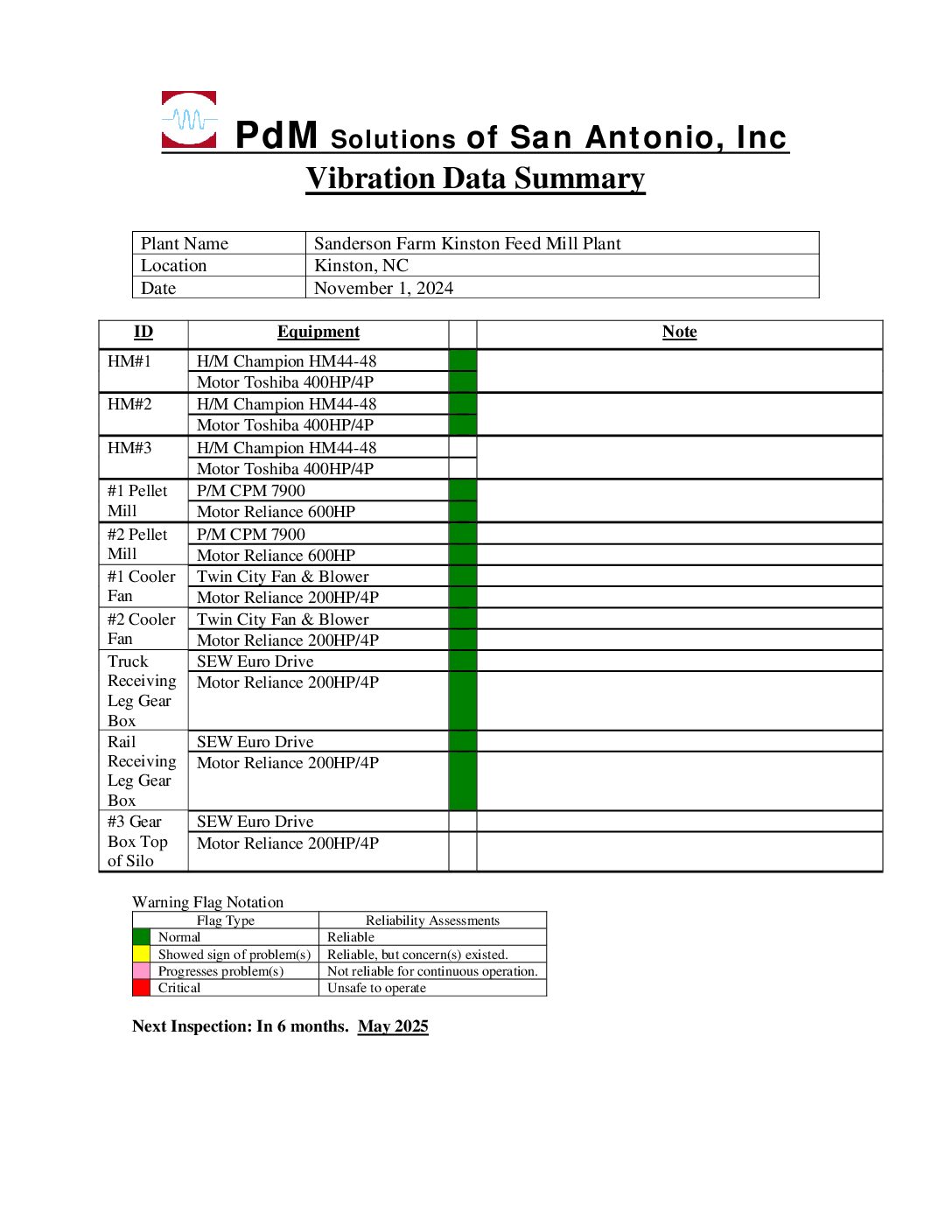 PdM Solutions of San Antonio, Inc

Vibration Data Summary

| Plant Name | Sanderson Farm Kinston Feed Mill Plant |
|---|---|
| Location | Kinston, NC |
| Date | November 1, 2024 |

| ID | Equipment | | Note |
|---|---|---|---|
| HM#1 | H/M Champion HM44-48 | | |
| | Motor Toshiba 400HP/4P | | |
| HM#2 | H/M Champion HM44-48 | | |
| | Motor Toshiba 400HP/4P | | |
| HM#3 | H/M Champion HM44-48 | | |
| | Motor Toshiba 400HP/4P | | |
| #1 Pellet Mill | P/M CPM 7900 | | |
| | Motor Reliance 600HP | | |
| #2 Pellet Mill | P/M CPM 7900 | | |
| | Motor Reliance 600HP | | |
| #1 Cooler Fan | Twin City Fan & Blower | | |
| | Motor Reliance 200HP/4P | | |
| #2 Cooler Fan | Twin City Fan & Blower | | |
| | Motor Reliance 200HP/4P | | |
| Truck Receiving Leg Gear Box | SEW Euro Drive | | |
| | Motor Reliance 200HP/4P | | |
| Rail Receiving Leg Gear Box | SEW Euro Drive | | |
| | Motor Reliance 200HP/4P | | |
| #3 Gear Box Top of Silo | SEW Euro Drive | | |
| | Motor Reliance 200HP/4P | | |

Warning Flag Notation

| Flag Type | Reliability Assessments |
|---|---|
| Normal | Reliable |
| Showed sign of problem(s) | Reliable, but concern(s) existed. |
| Progresses problem(s) | Not reliable for continuous operation. |
| Critical | Unsafe to operate |

Next Inspection: In 6 months. May 2025